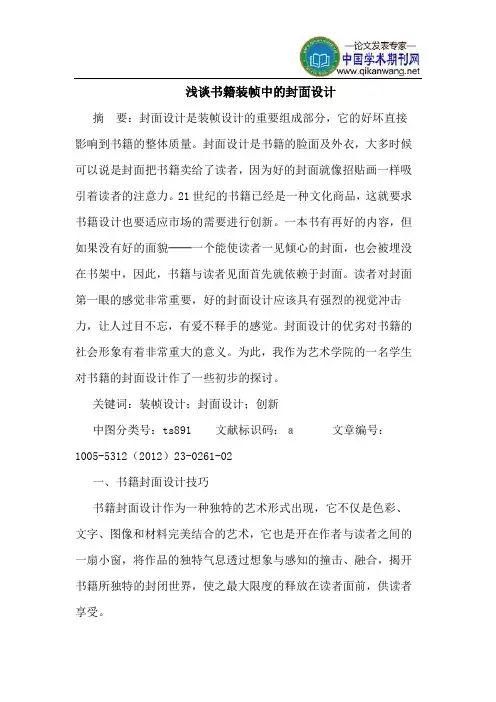 —论文发表专家—
中国学术期刊网
www.qikanwang.net

浅谈书籍装帧中的封面设计

摘　要：封面设计是装帧设计的重要组成部分，它的好坏直接影响到书籍的整体质量。封面设计是书籍的脸面及外衣，大多时候可以说是封面把书籍卖给了读者，因为好的封面就像招贴画一样吸引着读者的注意力。21世纪的书籍已经是一种文化商品，这就要求书籍设计也要适应市场的需要进行创新。一本书有再好的内容，但如果没有好的面貌——一个能使读者一见倾心的封面，也会被埋没在书架中，因此，书籍与读者见面首先就依赖于封面。读者对封面第一眼的感觉非常重要，好的封面设计应该具有强烈的视觉冲击力，让人过目不忘，有爱不释手的感觉。封面设计的优劣对书籍的社会形象有着非常重大的意义。为此，我作为艺术学院的一名学生对书籍的封面设计作了一些初步的探讨。

关键词：装帧设计；封面设计；创新

中图分类号：ts891　　文献标识码：a　　　文章编号：1005-5312（2012）23-0261-02

一、书籍封面设计技巧

书籍封面设计作为一种独特的艺术形式出现，它不仅是色彩、文字、图像和材料完美结合的艺术，它也是开在作者与读者之间的一扇小窗，将作品的独特气息透过想象与感知的撞击、融合，揭开书籍所独特的封闭世界，使之最大限度的释放在读者面前，供读者享受。